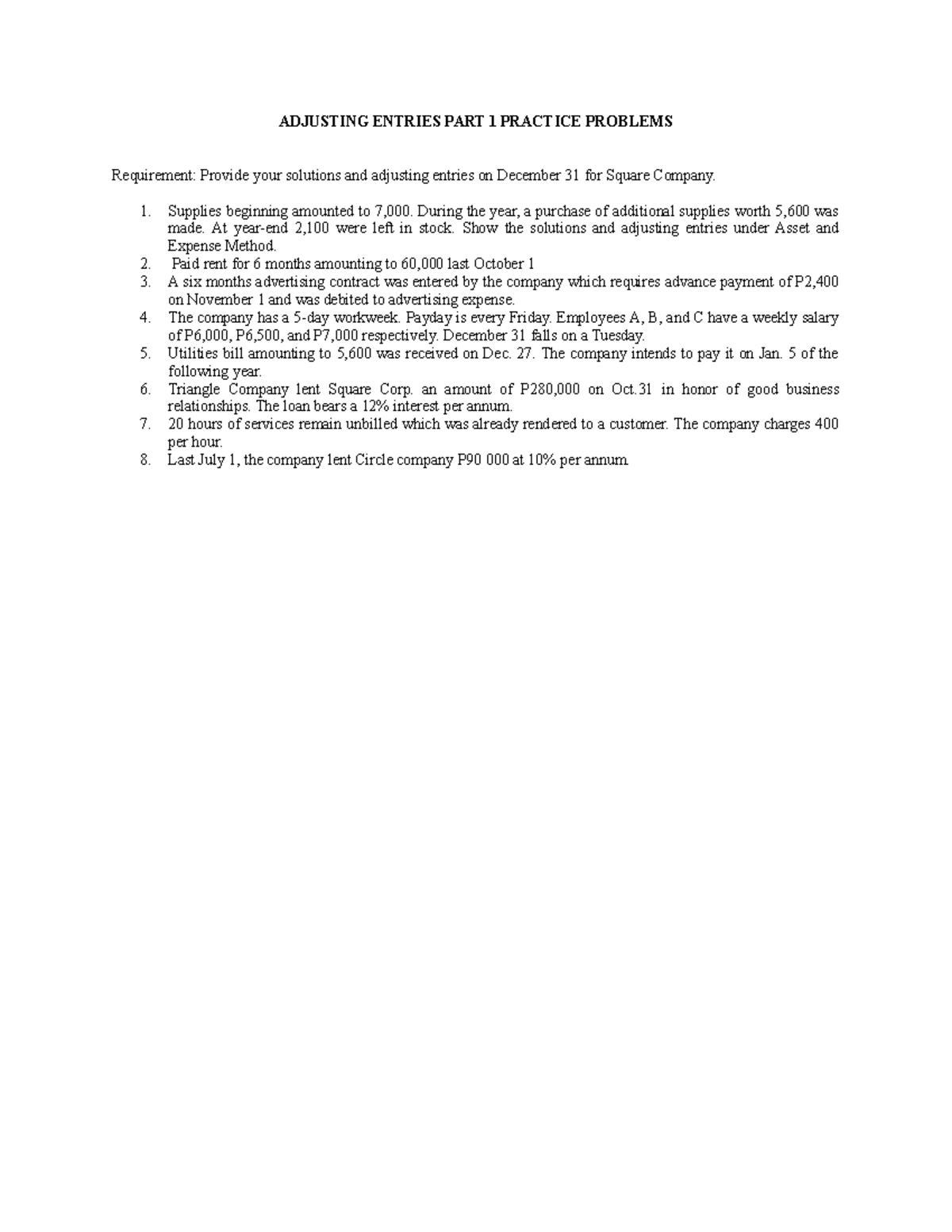 ADJUSTING ENTRIES PART 1 PRACTICE PROBLEMS

Requirement: Provide your solutions and adjusting entries on December 31 for Square Company.

1. Supplies beginning amounted to 7,000. During the year, a purchase of additional supplies worth 5,600 was made. At year-end 2,100 were left in stock. Show the solutions and adjusting entries under Asset and Expense Method.
2. Paid rent for 6 months amounting to 60,000 last October 1
3. A six months advertising contract was entered by the company which requires advance payment of P2,400 on November 1 and was debited to advertising expense.
4. The company has a 5-day workweek. Payday is every Friday. Employees A, B, and C have a weekly salary of P6,000, P6,500, and P7,000 respectively. December 31 falls on a Tuesday.
5. Utilities bill amounting to 5,600 was received on Dec. 27. The company intends to pay it on Jan. 5 of the following year.
6. Triangle Company lent Square Corp. an amount of P280,000 on Oct.31 in honor of good business relationships. The loan bears a 12% interest per annum.
7. 20 hours of services remain unbilled which was already rendered to a customer. The company charges 400 per hour.
8. Last July 1, the company lent Circle company P90 000 at 10% per annum.